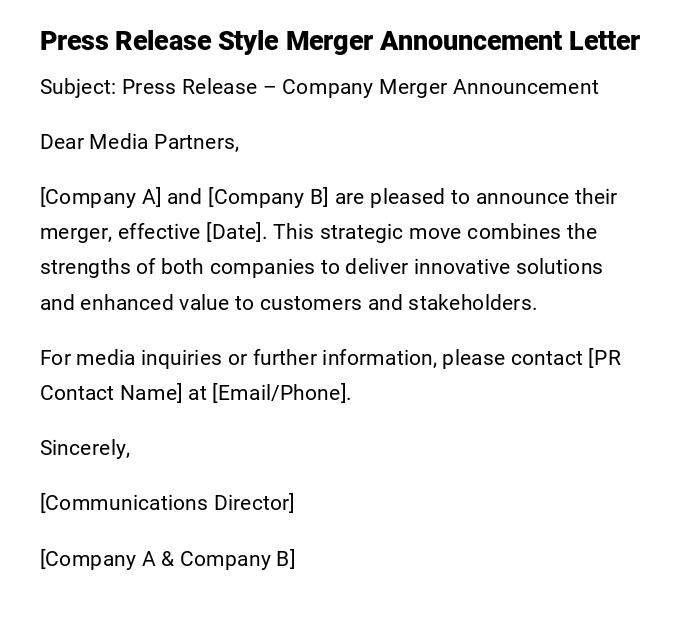 Press Release Style Merger Announcement Letter

Subject: Press Release – Company Merger Announcement

Dear Media Partners,

[Company A] and [Company B] are pleased to announce their merger, effective [Date]. This strategic move combines the strengths of both companies to deliver innovative solutions and enhanced value to customers and stakeholders.

For media inquiries or further information, please contact [PR Contact Name] at [Email/Phone].

Sincerely,

[Communications Director]

[Company A & Company B]